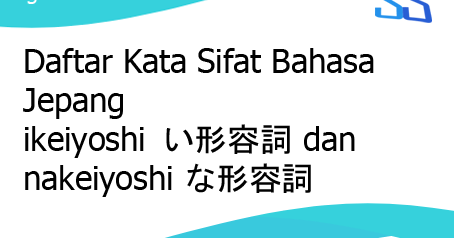 Daftar Kata Sifat Bahasa Jepang
ikeiyoshi い形容詞 dan nakeiyoshi な形容詞